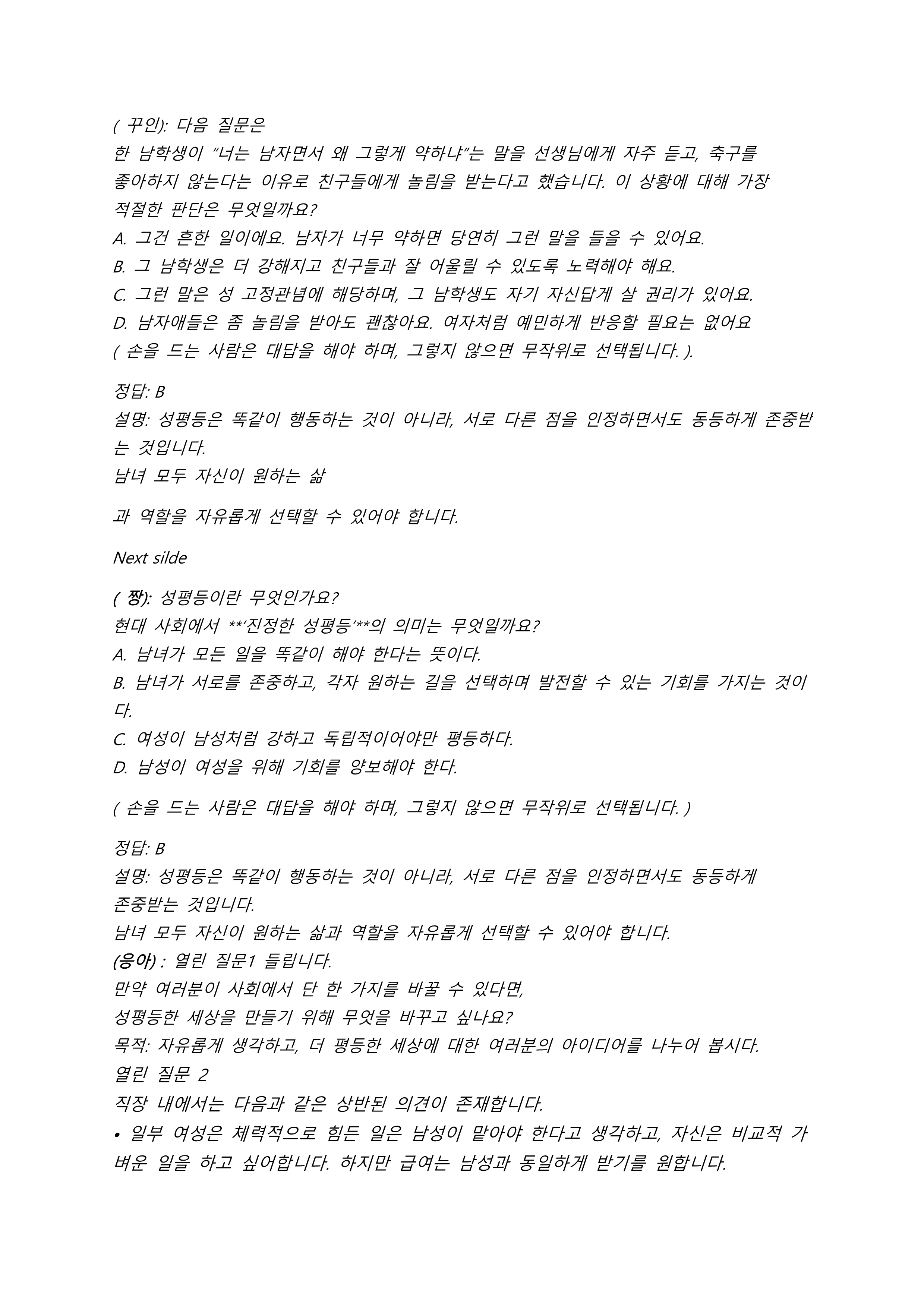 ( 꾸인): 다음 질문은
한 남학생이 "너는 남자면서 왜 그렇게 약하냐"는 말을 선생님에게 자주 듣고, 축구를 좋아하지 않는다는 이유로 친구들에게 놀림을 받는다고 했습니다. 이 상황에 대해 가장 적절한 판단은 무엇일까요?
A. 그건 흔한 일이에요. 남자가 너무 약하면 당연히 그런 말을 들을 수 있어요.
B. 그 남학생은 더 강해지고 친구들과 잘 어울릴 수 있도록 노력해야 해요.
C. 그런 말은 성 고정관념에 해당하며, 그 남학생도 자기 자신답게 살 권리가 있어요.
D. 남자애들은 좀 놀림을 받아도 괜찮아요. 여자처럼 예민하게 반응할 필요는 없어요
( 손을 드는 사람은 대답을 해야 하며, 그렇지 않으면 무작위로 선택됩니다. ).

정답: B
설명: 성평등은 똑같이 행동하는 것이 아니라, 서로 다른 점을 인정하면서도 동등하게 존중받는 것입니다.
남녀 모두 자신이 원하는 삶

과 역할을 자유롭게 선택할 수 있어야 합니다.

Next silde

( 짱): 성평등이란 무엇인가요?
현대 사회에서 **'진정한 성평등'**의 의미는 무엇일까요?
A. 남녀가 모든 일을 똑같이 해야 한다는 뜻이다.
B. 남녀가 서로를 존중하고, 각자 원하는 길을 선택하며 발전할 수 있는 기회를 가지는 것이다.
C. 여성이 남성처럼 강하고 독립적이어야만 평등하다.
D. 남성이 여성을 위해 기회를 양보해야 한다.

( 손을 드는 사람은 대답을 해야 하며, 그렇지 않으면 무작위로 선택됩니다. )

정답: B
설명: 성평등은 똑같이 행동하는 것이 아니라, 서로 다른 점을 인정하면서도 동등하게 존중받는 것입니다.
남녀 모두 자신이 원하는 삶과 역할을 자유롭게 선택할 수 있어야 합니다.
(응아) : 열린 질문1 들립니다.
만약 여러분이 사회에서 단 한 가지를 바꿀 수 있다면,
성평등한 세상을 만들기 위해 무엇을 바꾸고 싶나요?
목적: 자유롭게 생각하고, 더 평등한 세상에 대한 여러분의 아이디어를 나누어 봅시다.
열린 질문 2
직장 내에서는 다음과 같은 상반된 의견이 존재합니다.
• 일부 여성은 체력적으로 힘든 일은 남성이 맡아야 한다고 생각하고, 자신은 비교적 가벼운 일을 하고 싶어합니다. 하지만 급여는 남성과 동일하게 받기를 원합니다.